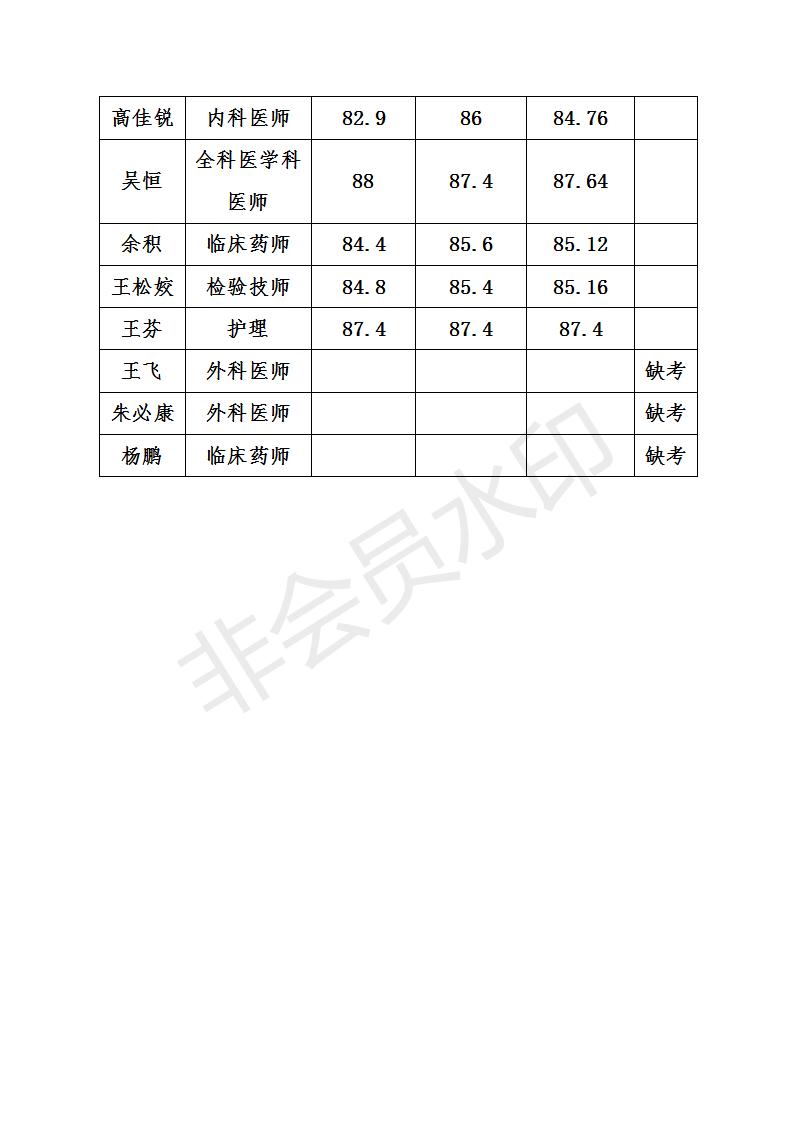 | 高佳锐 | 内科医师 | 82.9 | 86 | 84.76 | |
|---|---|---|---|---|---|
| 吴恒 | 全科医学科医师 | 88 | 87.4 | 87.64 | |
| 余积 | 临床药师 | 84.4 | 85.6 | 85.12 | |
| 王松姣 | 检验技师 | 84.8 | 85.4 | 85.16 | |
| 王芬 | 护理 | 87.4 | 87.4 | 87.4 | |
| 王飞 | 外科医师 | | | | 缺考 |
| 朱必康 | 外科医师 | | | | 缺考 |
| 杨鹏 | 临床药师 | | | | 缺考 |

非会员水印